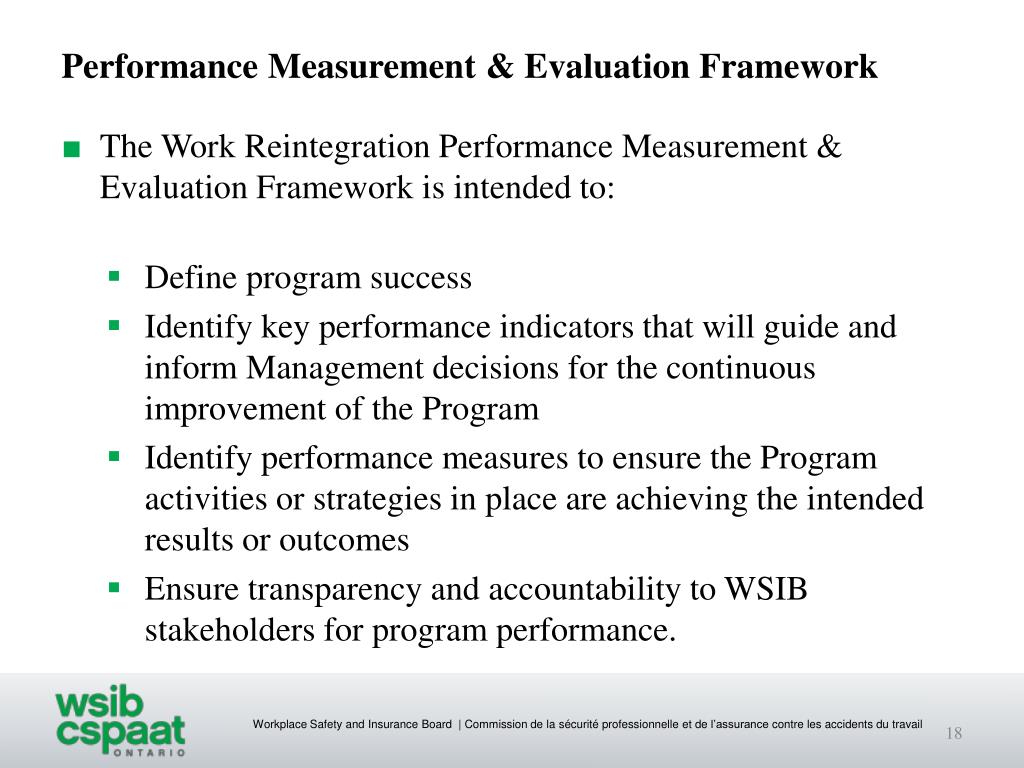 Performance Measurement & Evaluation Framework

■ The Work Reintegration Performance Measurement & Evaluation Framework is intended to:

▪ Define program success
▪ Identify key performance indicators that will guide and inform Management decisions for the continuous improvement of the Program
▪ Identify performance measures to ensure the Program activities or strategies in place are achieving the intended results or outcomes
▪ Ensure transparency and accountability to WSIB stakeholders for program performance.

wsib
cspaat
ONTARIO

Workplace Safety and Insurance Board | Commission de la sécurité professionnelle et de l'assurance contre les accidents du travail

18